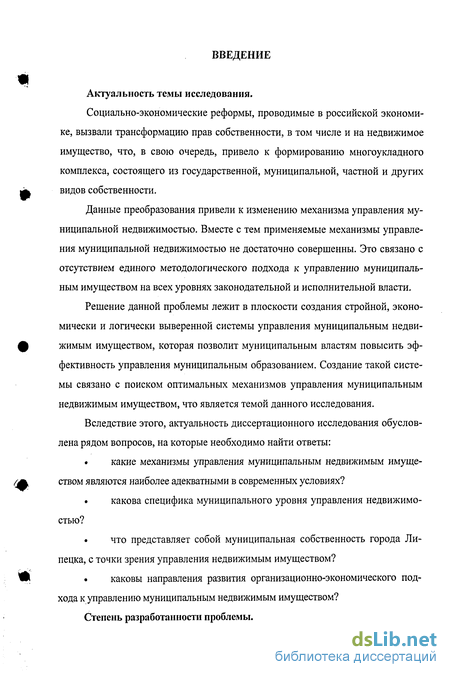 ВВЕДЕНИЕ

Актуальность темы исследования.

Социально-экономические реформы, проводимые в российской экономике, вызвали трансформацию прав собственности, в том числе и на недвижимое имущество, что, в свою очередь, привело к формированию многоукладного комплекса, состоящего из государственной, муниципальной, частной и других видов собственности.

Данные преобразования привели к изменению механизма управления муниципальной недвижимостью. Вместе с тем применяемые механизмы управления муниципальной недвижимостью не достаточно совершенны. Это связано с отсутствием единого методологического подхода к управлению муниципальным имуществом на всех уровнях законодательной и исполнительной власти.

Решение данной проблемы лежит в плоскости создания стройной, экономически и логически выверенной системы управления муниципальным недвижимым имуществом, которая позволит муниципальным властям повысить эффективность управления муниципальным образованием. Создание такой системы связано с поиском оптимальных механизмов управления муниципальным недвижимым имуществом, что является темой данного исследования.

Вследствие этого, актуальность диссертационного исследования обусловлена рядом вопросов, на которые необходимо найти ответы:

• какие механизмы управления муниципальным недвижимым имуществом являются наиболее адекватными в современных условиях?

• какова специфика муниципального уровня управления недвижимостью?

• что представляет собой муниципальная собственность города Липецка, с точки зрения управления недвижимым имуществом?

• каковы направления развития организационно-экономического подхода к управлению муниципальным недвижимым имуществом?

Степень разработанности проблемы.

dsLib.net
библиотека диссертаций